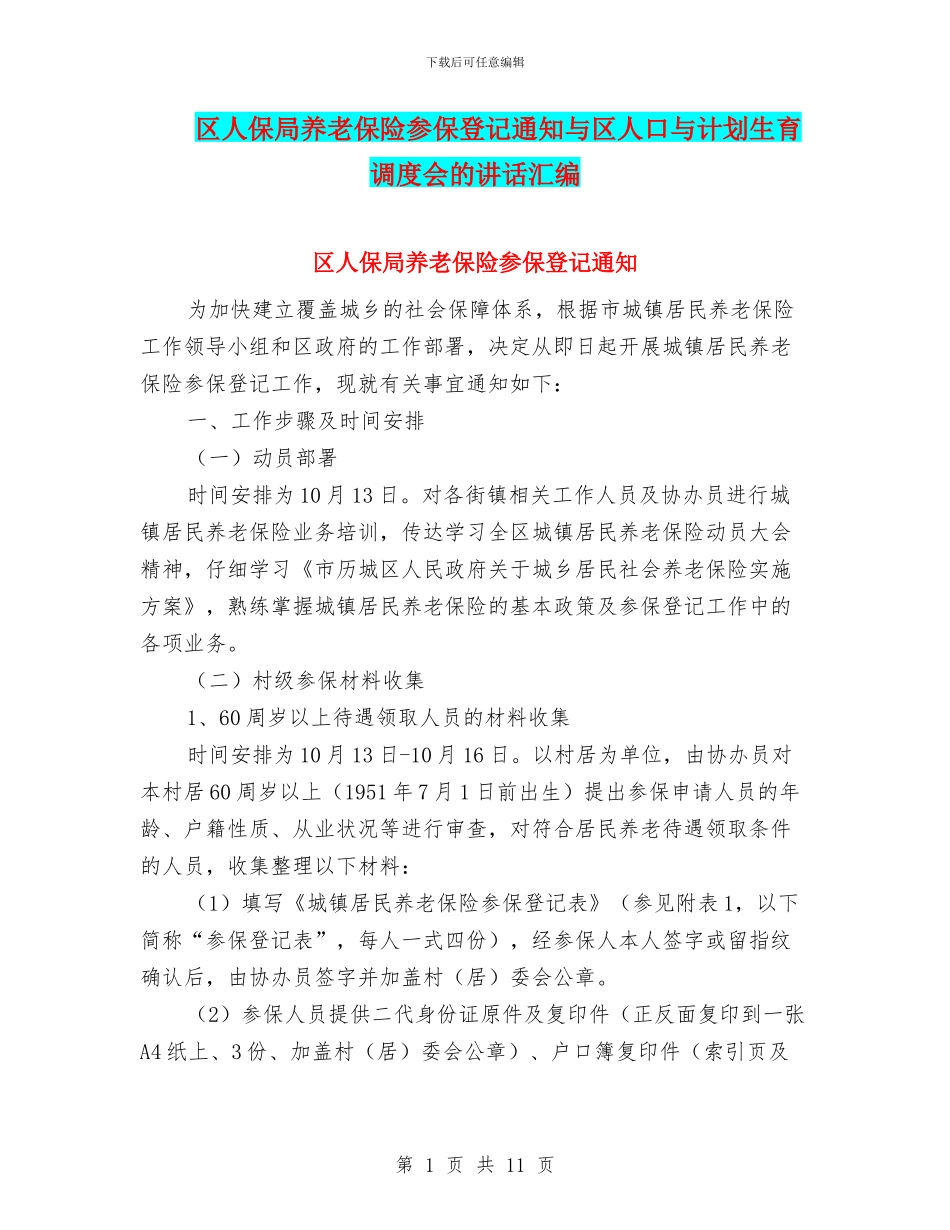 下载后可任意编辑

区人保局养老保险参保登记通知与区人口与计划生育调度会的讲话汇编

区人保局养老保险参保登记通知

为加快建立覆盖城乡的社会保障体系，根据市城镇居民养老保险工作领导小组和区政府的工作部署，决定从即日起开展城镇居民养老保险参保登记工作，现就有关事宜通知如下：

一、工作步骤及时间安排

（一）动员部署

时间安排为10月13日。对各街镇相关工作人员及协办员进行城镇居民养老保险业务培训，传达学习全区城镇居民养老保险动员大会精神，仔细学习《市历城区人民政府关于城乡居民社会养老保险实施方案》，熟练掌握城镇居民养老保险的基本政策及参保登记工作中的各项业务。

（二）村级参保材料收集

1、60周岁以上待遇领取人员的材料收集

时间安排为10月13日-10月16日。以村居为单位，由协办员对本村居60周岁以上（1951年7月1日前出生）提出参保申请人员的年龄、户籍性质、从业状况等进行审查，对符合居民养老待遇领取条件的人员，收集整理以下材料：

（1）填写《城镇居民养老保险参保登记表》（参见附表1，以下简称“参保登记表”，每人一式四份），经参保人本人签字或留指纹确认后，由协办员签字并加盖村（居）委会公章。

（2）参保人员提供二代身份证原件及复印件（正反面复印到一张A4纸上、3份、加盖村（居）委会公章）、户口簿复印件（索引页及

第 1 页 共 11 页